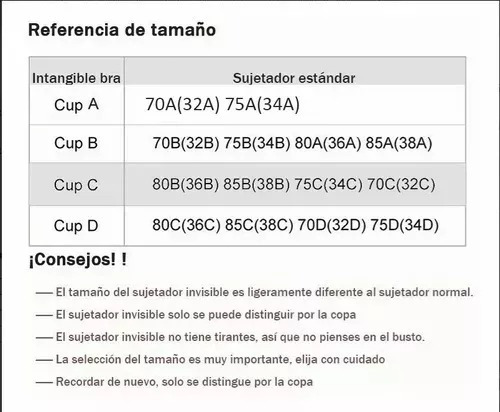 Referencia de tamaño

| Intangible bra | Sujetador estándar |
|---|---|
| Cup A | 70A(32A) 75A(34A) |
| Cup B | 70B(32B) 75B(34B) 80A(36A) 85A(38A) |
| Cup C | 80B(36B) 85B(38B) 75C(34C) 70C(32C) |
| Cup D | 80C(36C) 85C(38C) 70D(32D) 75D(34D) |

¡Consejos! !

— El tamaño del sujetador invisible es ligeramente diferente al sujetador normal.

— El sujetador invisible solo se puede distinguir por la copa

— El sujetador invisible no tiene tirantes, así que no pienses en el busto.

— La selección del tamaño es muy importante, elija con cuidado

— Recordar de nuevo, solo se distingue por la copa